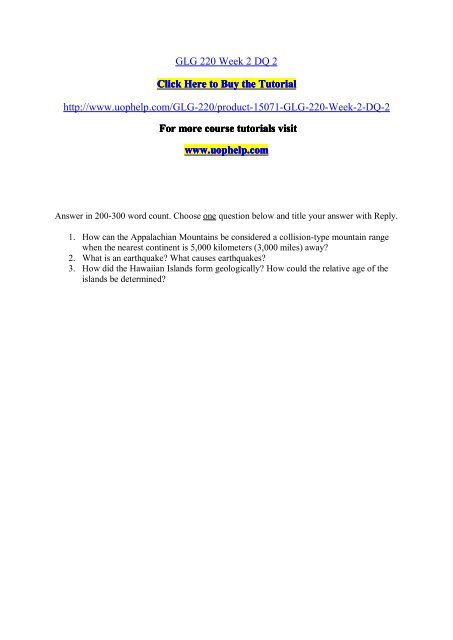 GLG 220 Week 2 DQ 2

Click Here to Buy the Tutorial

http://www.uophelp.com/GLG-220/product-15071-GLG-220-Week-2-DQ-2

For more course tutorials visit

www.uophelp.com

Answer in 200-300 word count. Choose one question below and title your answer with Reply.

1. How can the Appalachian Mountains be considered a collision-type mountain range when the nearest continent is 5,000 kilometers (3,000 miles) away?
2. What is an earthquake? What causes earthquakes?
3. How did the Hawaiian Islands form geologically? How could the relative age of the islands be determined?